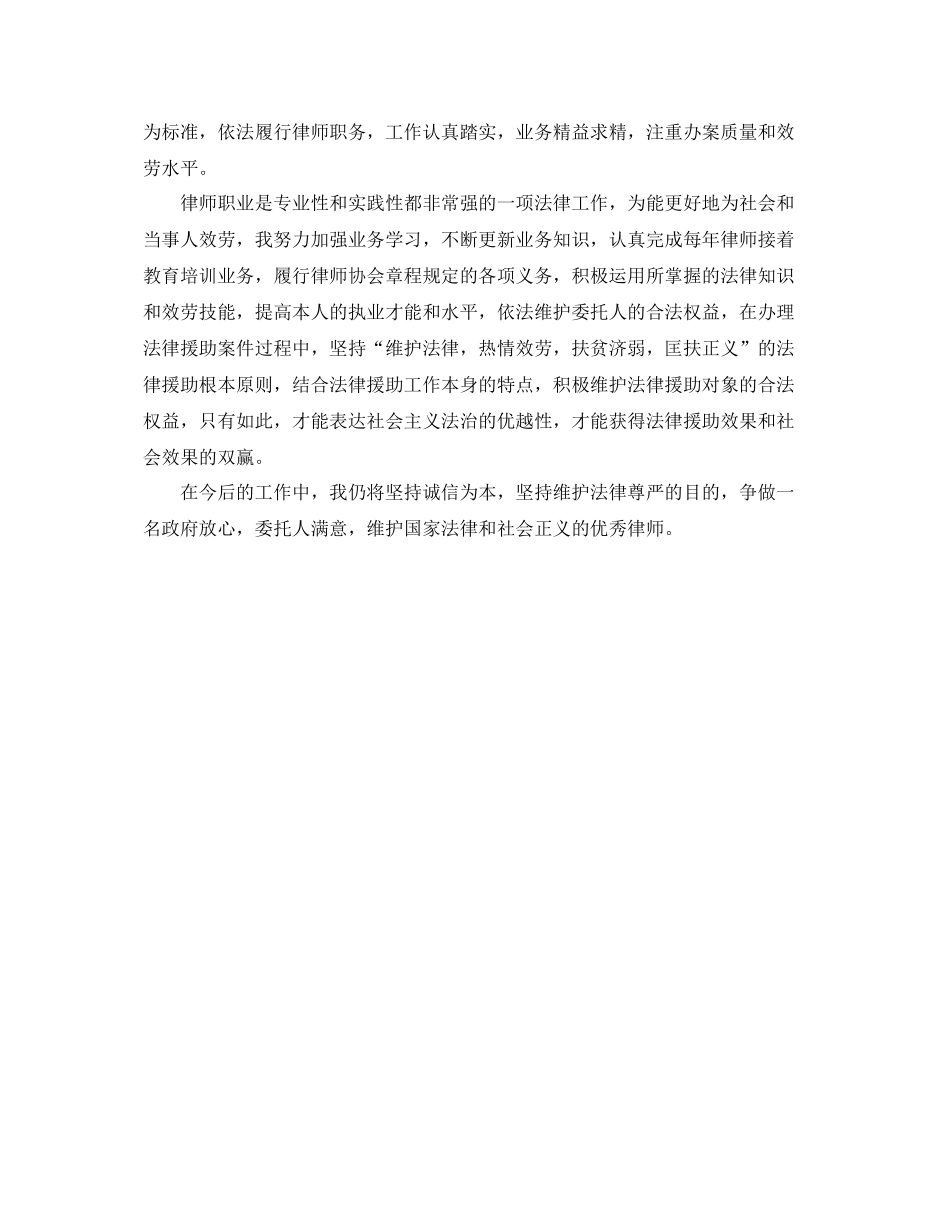 为标准，依法履行律师职务，工作认真踏实，业务精益求精，注重办案质量和效劳水平。

律师职业是专业性和实践性都非常强的一项法律工作，为能更好地为社会和当事人效劳，我努力加强业务学习，不断更新业务知识，认真完成每年律师接着教育培训业务，履行律师协会章程规定的各项义务，积极运用所掌握的法律知识和效劳技能，提高本人的执业才能和水平，依法维护委托人的合法权益，在办理法律援助案件过程中，坚持“维护法律，热情效劳，扶贫济弱，匡扶正义”的法律援助根本原则，结合法律援助工作本身的特点，积极维护法律援助对象的合法权益，只有如此，才能表达社会主义法治的优越性，才能获得法律援助效果和社会效果的双赢。

在今后的工作中，我仍将坚持诚信为本，坚持维护法律尊严的目的，争做一名政府放心，委托人满意，维护国家法律和社会正义的优秀律师。